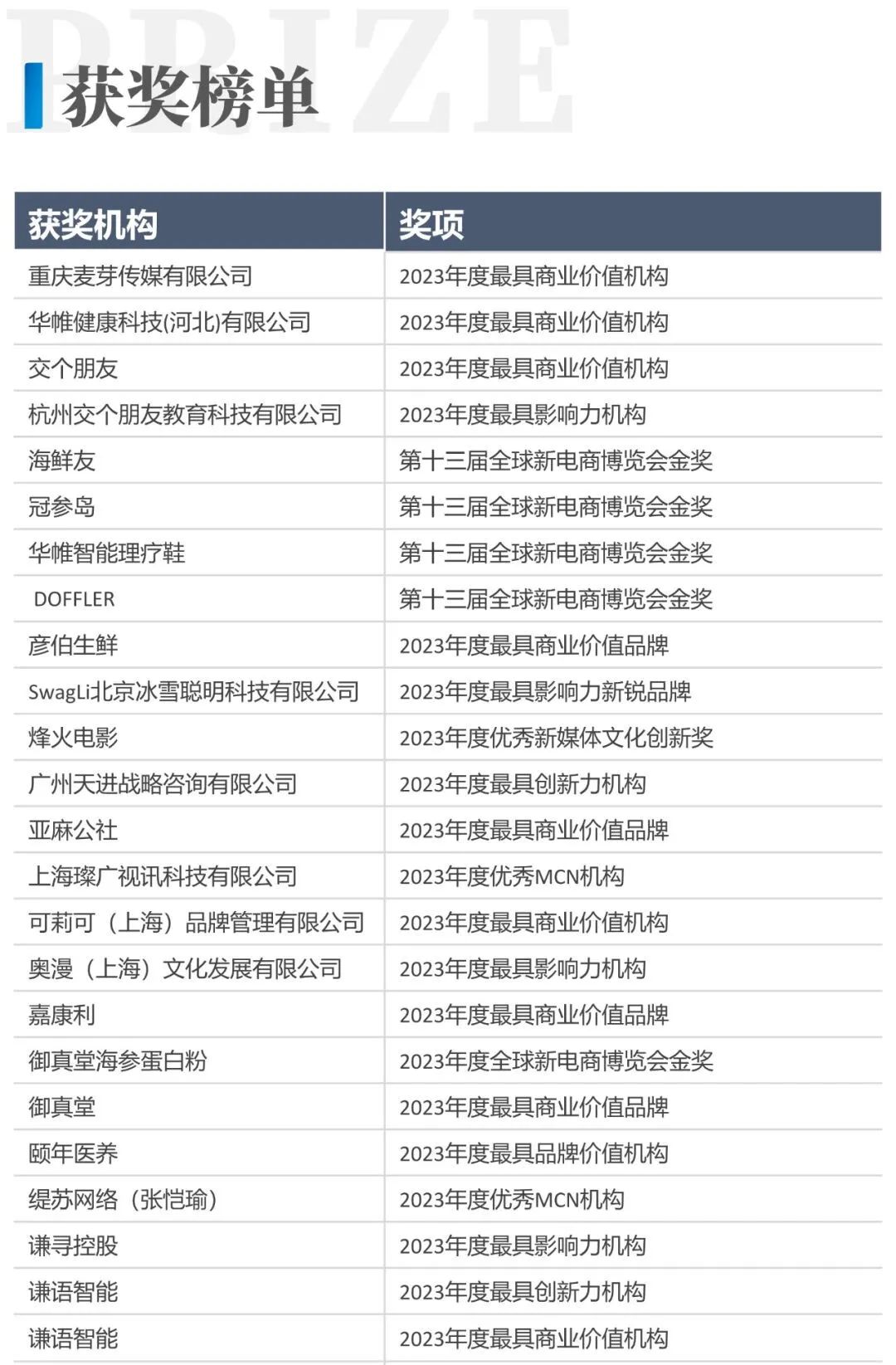 获奖榜单

| 获奖机构 | 奖项 |
|---|---|
| 重庆麦芽传媒有限公司 | 2023年度最具商业价值机构 |
| 华帷健康科技(河北)有限公司 | 2023年度最具商业价值机构 |
| 交个朋友 | 2023年度最具商业价值机构 |
| 杭州交个朋友教育科技有限公司 | 2023年度最具影响力机构 |
| 海鲜友 | 第十三届全球新电商博览会金奖 |
| 冠参岛 | 第十三届全球新电商博览会金奖 |
| 华帷智能理疗鞋 | 第十三届全球新电商博览会金奖 |
| DOFFLER | 第十三届全球新电商博览会金奖 |
| 彦伯生鲜 | 2023年度最具商业价值品牌 |
| SwagLi北京冰雪聪明科技有限公司 | 2023年度最具影响力新锐品牌 |
| 烽火电影 | 2023年度优秀新媒体文化创新奖 |
| 广州天进战略咨询有限公司 | 2023年度最具创新力机构 |
| 亚麻公社 | 2023年度最具商业价值品牌 |
| 上海璨广视讯科技有限公司 | 2023年度优秀MCN机构 |
| 可莉可（上海）品牌管理有限公司 | 2023年度最具商业价值机构 |
| 奥漫（上海）文化发展有限公司 | 2023年度最具影响力机构 |
| 嘉康利 | 2023年度最具商业价值品牌 |
| 御真堂海参蛋白粉 | 2023年度全球新电商博览会金奖 |
| 御真堂 | 2023年度最具商业价值品牌 |
| 颐年医养 | 2023年度最具品牌价值机构 |
| 缇苏网络（张恺瑜） | 2023年度优秀MCN机构 |
| 谦寻控股 | 2023年度最具影响力机构 |
| 谦语智能 | 2023年度最具创新力机构 |
| 谦语智能 | 2023年度最具商业价值机构 |

PRIZE